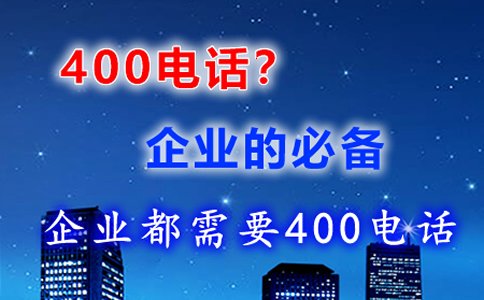 400电话?

企业的必备

企业都需要400电话